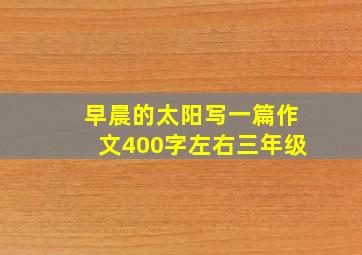 早晨的太阳写一篇作文400字左右三年级